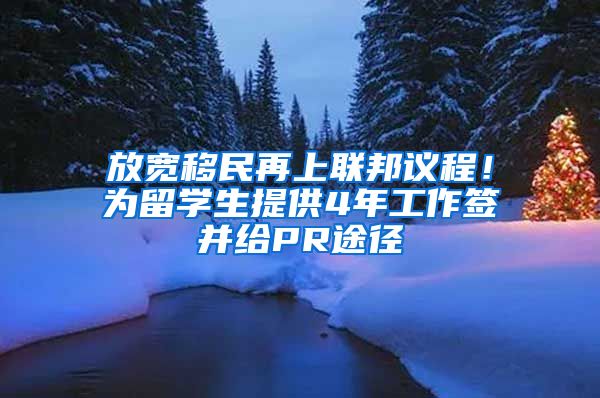 放宽移民再上联邦议程！为留学生提供4年工作签并给PR途径